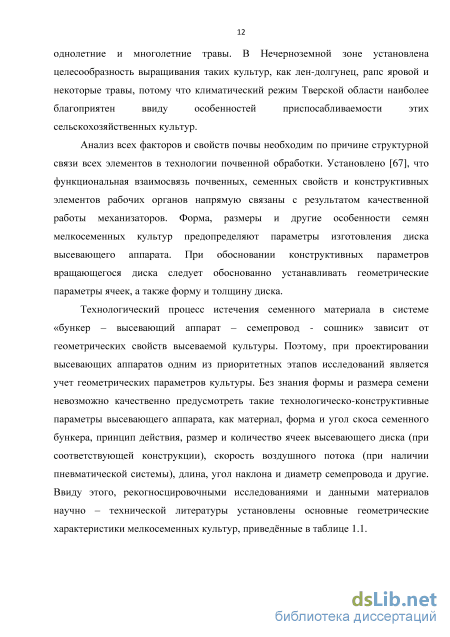 12

однолетние и многолетние травы. В Нечерноземной зоне установлена целесообразность выращивания таких культур, как лен-долгунец, рапс яровой и некоторые травы, потому что климатический режим Тверской области наиболее благоприятен ввиду особенностей приспосабливаемости этих сельскохозяйственных культур.

Анализ всех факторов и свойств почвы необходим по причине структурной связи всех элементов в технологии почвенной обработки. Установлено [67], что функциональная взаимосвязь почвенных, семенных свойств и конструктивных элементов рабочих органов напрямую связаны с результатом качественной работы механизаторов. Форма, размеры и другие особенности семян мелкосеменных культур предопределяют параметры изготовления диска высевающего аппарата. При обосновании конструктивных параметров вращающегося диска следует обоснованно устанавливать геометрические параметры ячеек, а также форму и толщину диска.

Технологический процесс истечения семенного материала в системе «бункер – высевающий аппарат – семепровод - сошник» зависит от геометрических свойств высеваемой культуры. Поэтому, при проектировании высевающих аппаратов одним из приоритетных этапов исследований является учет геометрических параметров культуры. Без знания формы и размера семени невозможно качественно предусмотреть такие технологическо-конструктивные параметры высевающего аппарата, как материал, форма и угол скоса семенного бункера, принцип действия, размер и количество ячеек высевающего диска (при соответствующей конструкции), скорость воздушного потока (при наличии пневматической системы), длина, угол наклона и диаметр семепровода и другие. Ввиду этого, рекогносцировочными исследованиями и данными материалов научно – технической литературы установлены основные геометрические характеристики мелкосеменных культур, приведённые в таблице 1.1.

dsLib.net
библиотека диссертаций